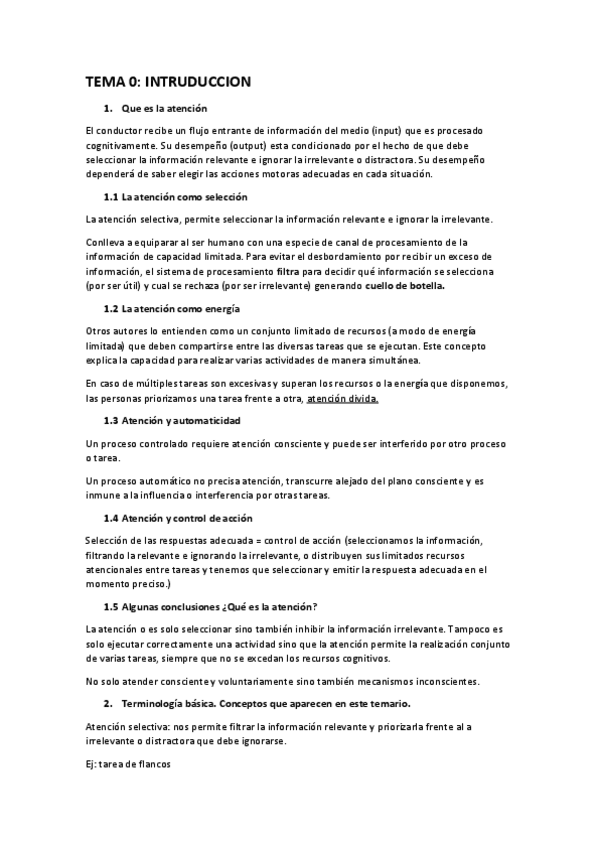 TEMA 0: INTRUDUCCION

1. Que es la atención

El conductor recibe un flujo entrante de información del medio (input) que es procesado cognitivamente. Su desempeño (output) esta condicionado por el hecho de que debe seleccionar la información relevante e ignorar la irrelevante o distractora. Su desempeño dependerá de saber elegir las acciones motoras adecuadas en cada situación.

1.1 La atención como selección

La atención selectiva, permite seleccionar la información relevante e ignorar la irrelevante.

Conlleva a equiparar al ser humano con una especie de canal de procesamiento de la información de capacidad limitada. Para evitar el desbordamiento por recibir un exceso de información, el sistema de procesamiento filtra para decidir qué información se selecciona (por ser útil) y cual se rechaza (por ser irrelevante) generando cuello de botella.

1.2 La atención como energía

Otros autores lo entienden como un conjunto limitado de recursos (a modo de energía limitada) que deben compartirse entre las diversas tareas que se ejecutan. Este concepto explica la capacidad para realizar varias actividades de manera simultánea.

En caso de múltiples tareas son excesivas y superan los recursos o la energía que disponemos, las personas priorizamos una tarea frente a otra, atención divida.

1.3 Atención y automaticidad

Un proceso controlado requiere atención consciente y puede ser interferido por otro proceso o tarea.

Un proceso automático no precisa atención, transcurre alejado del plano consciente y es inmune a la influencia o interferencia por otras tareas.

1.4 Atención y control de acción

Selección de las respuestas adecuada = control de acción (seleccionamos la información, filtrando la relevante e ignorando la irrelevante, o distribuyen sus limitados recursos atencionales entre tareas y tenemos que seleccionar y emitir la respuesta adecuada en el momento preciso.)

1.5 Algunas conclusiones ¿Qué es la atención?

La atención o es solo seleccionar sino también inhibir la información irrelevante. Tampoco es solo ejecutar correctamente una actividad sino que la atención permite la realización conjunto de varias tareas, siempre que no se excedan los recursos cognitivos.

No solo atender consciente y voluntariamente sino también mecanismos inconscientes.

2. Terminología básica. Conceptos que aparecen en este temario.

Atención selectiva: nos permite filtrar la información relevante y priorizarla frente al a irrelevante o distractora que debe ignorarse.

Ej: tarea de flancos